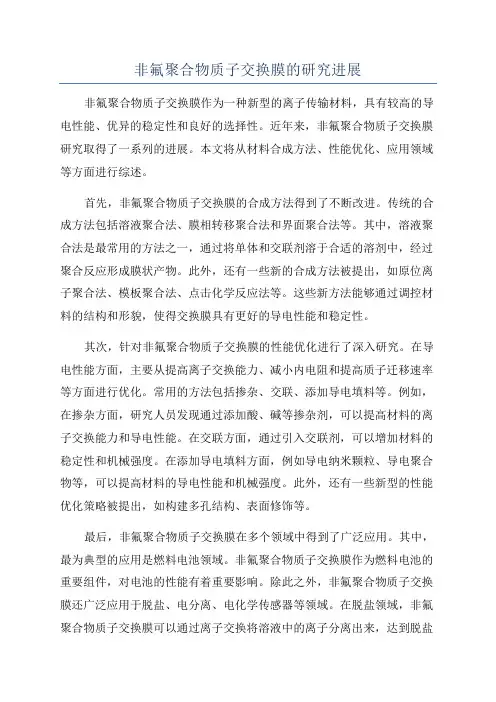 非氟聚合物质子交换膜的研究进展

非氟聚合物质子交换膜作为一种新型的离子传输材料，具有较高的导电性能、优异的稳定性和良好的选择性。近年来，非氟聚合物质子交换膜研究取得了一系列的进展。本文将从材料合成方法、性能优化、应用领域等方面进行综述。

首先，非氟聚合物质子交换膜的合成方法得到了不断改进。传统的合成方法包括溶液聚合法、膜相转移聚合法和界面聚合法等。其中，溶液聚合法是最常用的方法之一，通过将单体和交联剂溶于合适的溶剂中，经过聚合反应形成膜状产物。此外，还有一些新的合成方法被提出，如原位离子聚合法、模板聚合法、点击化学反应法等。这些新方法能够通过调控材料的结构和形貌，使得交换膜具有更好的导电性能和稳定性。

其次，针对非氟聚合物质子交换膜的性能优化进行了深入研究。在导电性能方面，主要从提高离子交换能力、减小内电阻和提高质子迁移速率等方面进行优化。常用的方法包括掺杂、交联、添加导电填料等。例如，在掺杂方面，研究人员发现通过添加酸、碱等掺杂剂，可以提高材料的离子交换能力和导电性能。在交联方面，通过引入交联剂，可以增加材料的稳定性和机械强度。在添加导电填料方面，例如导电纳米颗粒、导电聚合物等，可以提高材料的导电性能和机械强度。此外，还有一些新型的性能优化策略被提出，如构建多孔结构、表面修饰等。

最后，非氟聚合物质子交换膜在多个领域中得到了广泛应用。其中，最为典型的应用是燃料电池领域。非氟聚合物质子交换膜作为燃料电池的重要组件，对电池的性能有着重要影响。除此之外，非氟聚合物质子交换膜还广泛应用于脱盐、电分离、电化学传感器等领域。在脱盐领域，非氟聚合物质子交换膜可以通过离子交换将溶液中的离子分离出来，达到脱盐